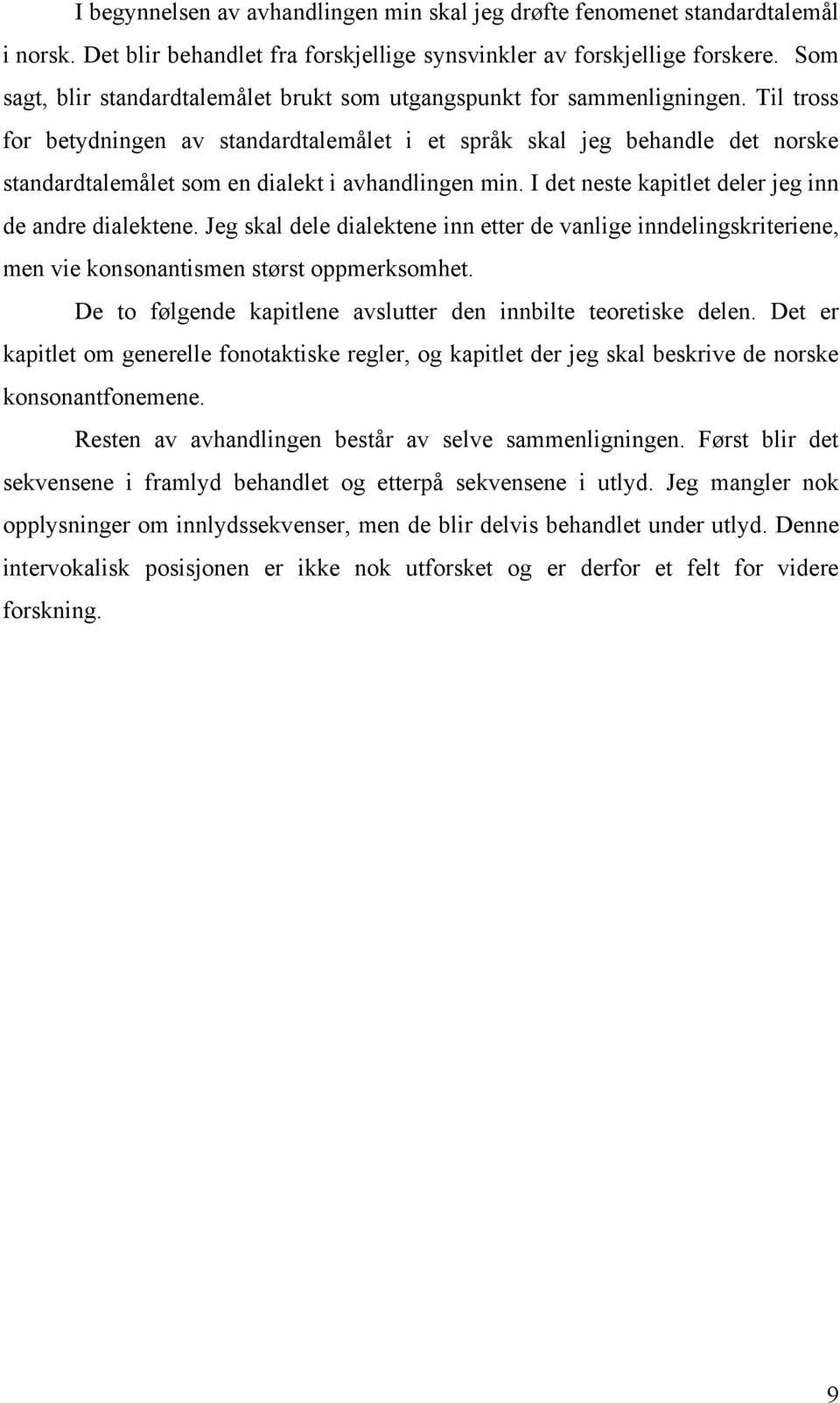 I begynnelsen av avhandlingen min skal jeg drøfte fenomenet standardtalemål i norsk. Det blir behandlet fra forskjellige synsvinkler av forskjellige forskere. Som sagt, blir standardtalemålet brukt som utgangspunkt for sammenligningen. Til tross for betydningen av standardtalemålet i et språk skal jeg behandle det norske standardtalemålet som en dialekt i avhandlingen min. I det neste kapitlet deler jeg inn de andre dialektene. Jeg skal dele dialektene inn etter de vanlige inndelingskriteriene, men vie konsonantismen størst oppmerksomhet.

De to følgende kapitlene avslutter den innbilte teoretiske delen. Det er kapitlet om generelle fonotaktiske regler, og kapitlet der jeg skal beskrive de norske konsonantfonemene.

Resten av avhandlingen består av selve sammenligningen. Først blir det sekvensene i framlyd behandlet og etterpå sekvensene i utlyd. Jeg mangler nok opplysninger om innlydssekvenser, men de blir delvis behandlet under utlyd. Denne intervokalisk posisjonen er ikke nok utforsket og er derfor et felt for videre forskning.

9